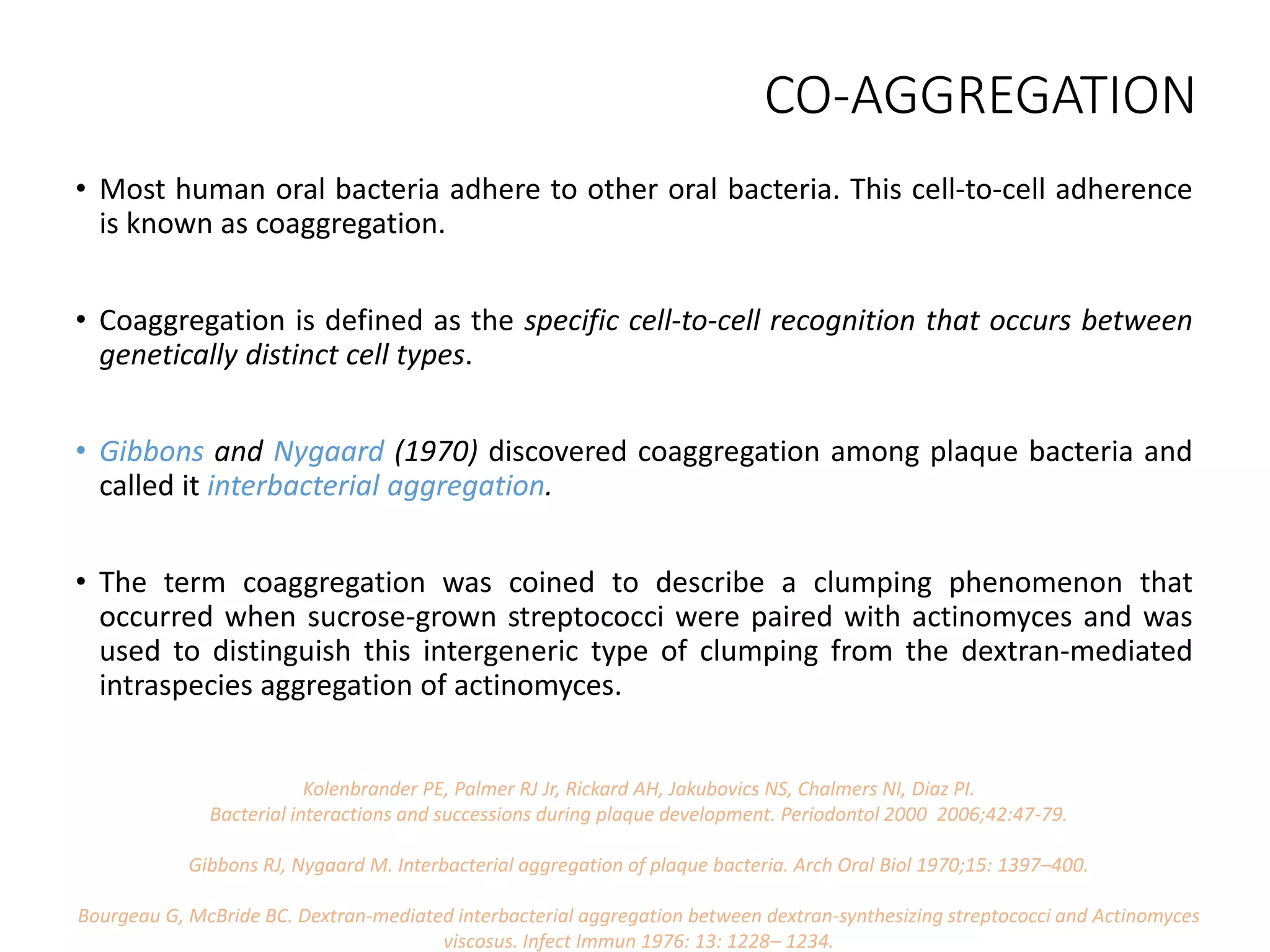 CO-AGGREGATION

• Most human oral bacteria adhere to other oral bacteria. This cell-to-cell adherence is known as coaggregation.

• Coaggregation is defined as the specific cell-to-cell recognition that occurs between genetically distinct cell types.

• Gibbons and Nygaard (1970) discovered coaggregation among plaque bacteria and called it interbacterial aggregation.

• The term coaggregation was coined to describe a clumping phenomenon that occurred when sucrose-grown streptococci were paired with actinomyces and was used to distinguish this intergeneric type of clumping from the dextran-mediated intraspecies aggregation of actinomyces.

Kolenbrander PE, Palmer RJ Jr, Rickard AH, Jakubovics NS, Chalmers NI, Diaz PI.
Bacterial interactions and successions during plaque development. Periodontol 2000 2006;42:47-79.

Gibbons RJ, Nygaard M. Interbacterial aggregation of plaque bacteria. Arch Oral Biol 1970;15: 1397–400.

Bourgeau G, McBride BC. Dextran-mediated interbacterial aggregation between dextran-synthesizing streptococci and Actinomyces viscosus. Infect Immun 1976: 13: 1228– 1234.